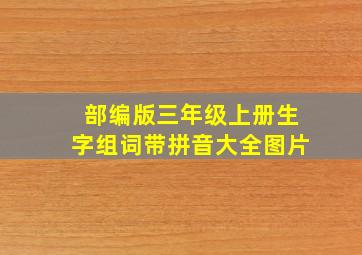 部编版三年级上册生字组词带拼音大全图片